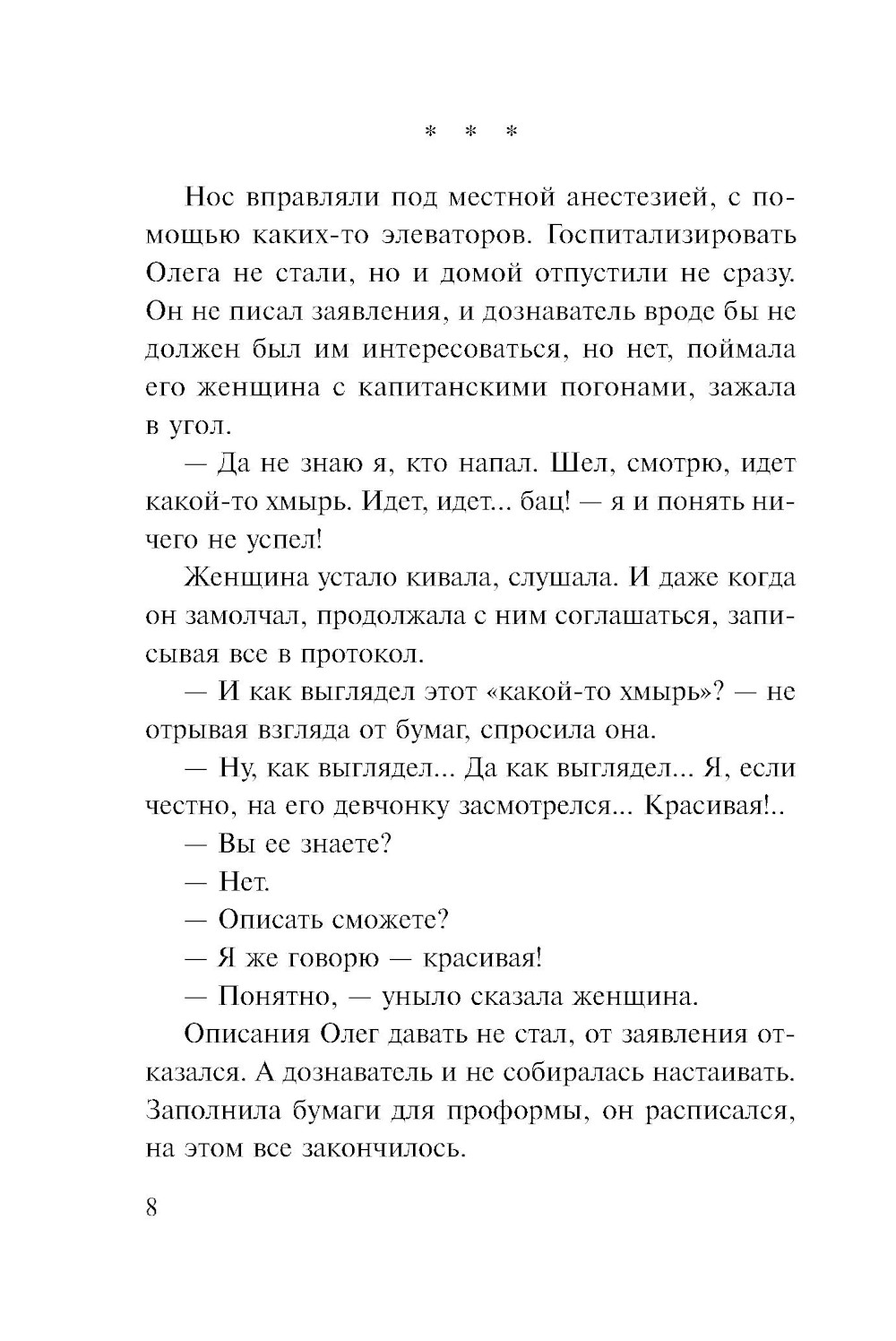 * * *

Нос вправляли под местной анестезией, с помощью каких-то элеваторов. Госпитализировать Олега не стали, но и домой отпустили не сразу. Он не писал заявления, и дознаватель вроде бы не должен был им интересоваться, но нет, поймала его женщина с капитанскими погонами, зажала в угол.

— Да не знаю я, кто напал. Шел, смотрю, идет какой-то хмырь. Идет, идет... бац! — я и понять ничего не успел!

Женщина устало кивала, слушала. И даже когда он замолчал, продолжала с ним соглашаться, записывая все в протокол.

— И как выглядел этот «какой-то хмырь»? — не отрывая взгляда от бумаг, спросила она.

— Ну, как выглядел... Да как выглядел... Я, если честно, на его девчонку засмотрелся... Красивая!..

— Вы ее знаете?

— Нет.

— Описать сможете?

— Я же говорю — красивая!

— Понятно, — уныло сказала женщина.

Описания Олег давать не стал, от заявления отказался. А дознаватель и не собиралась настаивать. Заполнила бумаги для проформы, он расписался, на этом все закончилось.

8